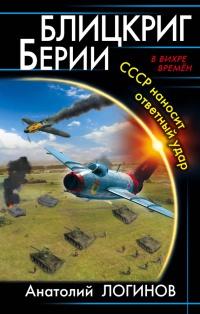 БЛИЦКРИГ
БЕРИИ

В ВИХРЕ
ВРЕМЁН

СССР наносит
ответный удар

Анатолий ЛОГИНОВ